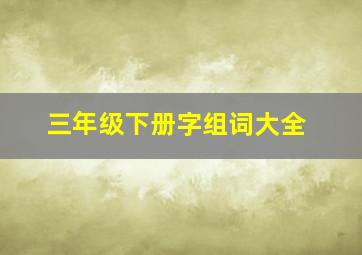 三年级下册字组词大全